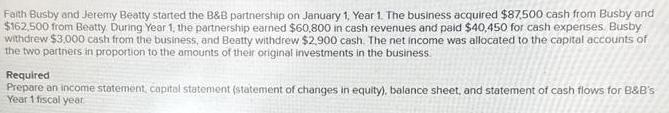 Faith Busby and Jeremy Beatty started the B&B partnership on January 1, Year 1. The business acquired \$87,500 cash from Busby and \$162,500 from Beatty. During Year 1, the partnership earned \$60,800 in cash revenues and paid \$40,450 for cash expenses. Busby withdrew \$3,000 cash from the business, and Beatty withdrew \$2,900 cash. The net income was allocated to the capital accounts of the two partners in proportion to the amounts of their original investments in the business.

Required
Prepare an income statement, capital statement (statement of changes in equity), balance sheet, and statement of cash flows for B&B's Year 1 fiscal year.